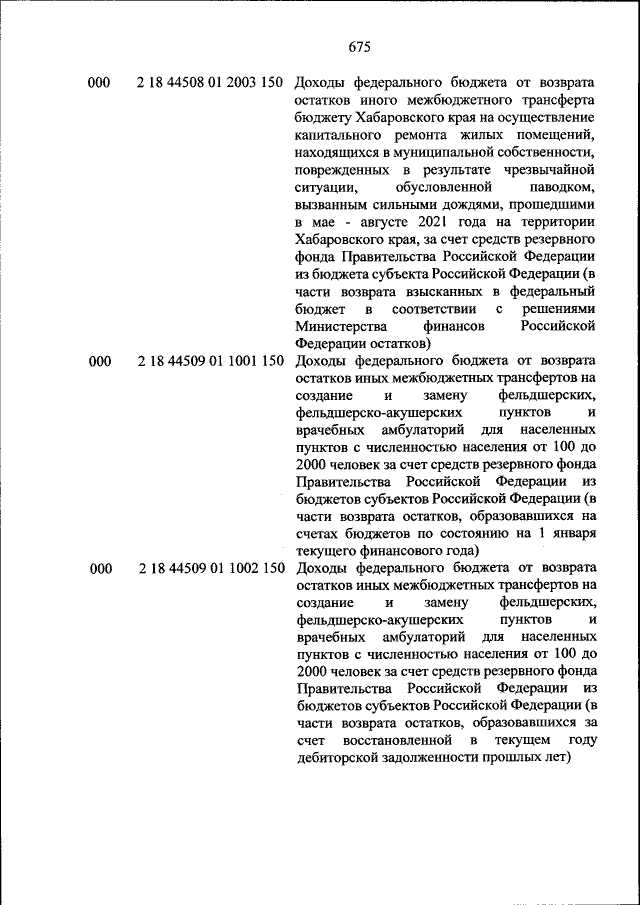 675

| | | |
|---|---|---|
| 000 | 2 18 44508 01 2003 150 | Доходы федерального бюджета от возврата остатков иного межбюджетного трансферта бюджету Хабаровского края на осуществление капитального ремонта жилых помещений, находящихся в муниципальной собственности, поврежденных в результате чрезвычайной ситуации, обусловленной паводком, вызванным сильными дождями, прошедшими в мае - августе 2021 года на территории Хабаровского края, за счет средств резервного фонда Правительства Российской Федерации из бюджета субъекта Российской Федерации (в части возврата взысканных в федеральный бюджет в соответствии с решениями Министерства финансов Российской Федерации остатков) |
| 000 | 2 18 44509 01 1001 150 | Доходы федерального бюджета от возврата остатков иных межбюджетных трансфертов на создание и замену фельдшерских, фельдшерско-акушерских пунктов и врачебных амбулаторий для населенных пунктов с численностью населения от 100 до 2000 человек за счет средств резервного фонда Правительства Российской Федерации из бюджетов субъектов Российской Федерации (в части возврата остатков, образовавшихся на счетах бюджетов по состоянию на 1 января текущего финансового года) |
| 000 | 2 18 44509 01 1002 150 | Доходы федерального бюджета от возврата остатков иных межбюджетных трансфертов на создание и замену фельдшерских, фельдшерско-акушерских пунктов и врачебных амбулаторий для населенных пунктов с численностью населения от 100 до 2000 человек за счет средств резервного фонда Правительства Российской Федерации из бюджетов субъектов Российской Федерации (в части возврата остатков, образовавшихся за счет восстановленной в текущем году дебиторской задолженности прошлых лет) |